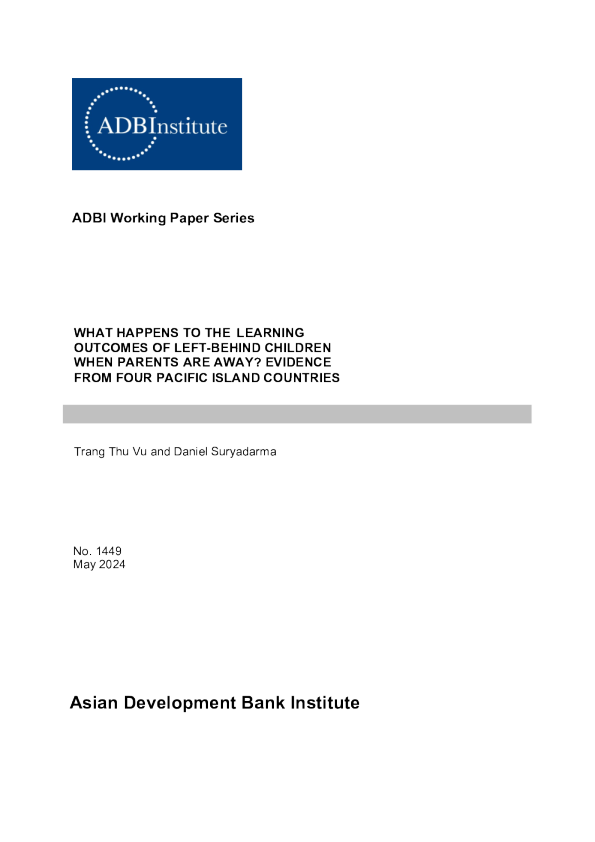 ADBInstitute

ADBI Working Paper Series

WHAT HAPPENS TO THE LEARNING OUTCOMES OF LEFT-BEHIND CHILDREN WHEN PARENTS ARE AWAY? EVIDENCE FROM FOUR PACIFIC ISLAND COUNTRIES

Trang Thu Vu and Daniel Suryadarma

No. 1449
May 2024

Asian Development Bank Institute